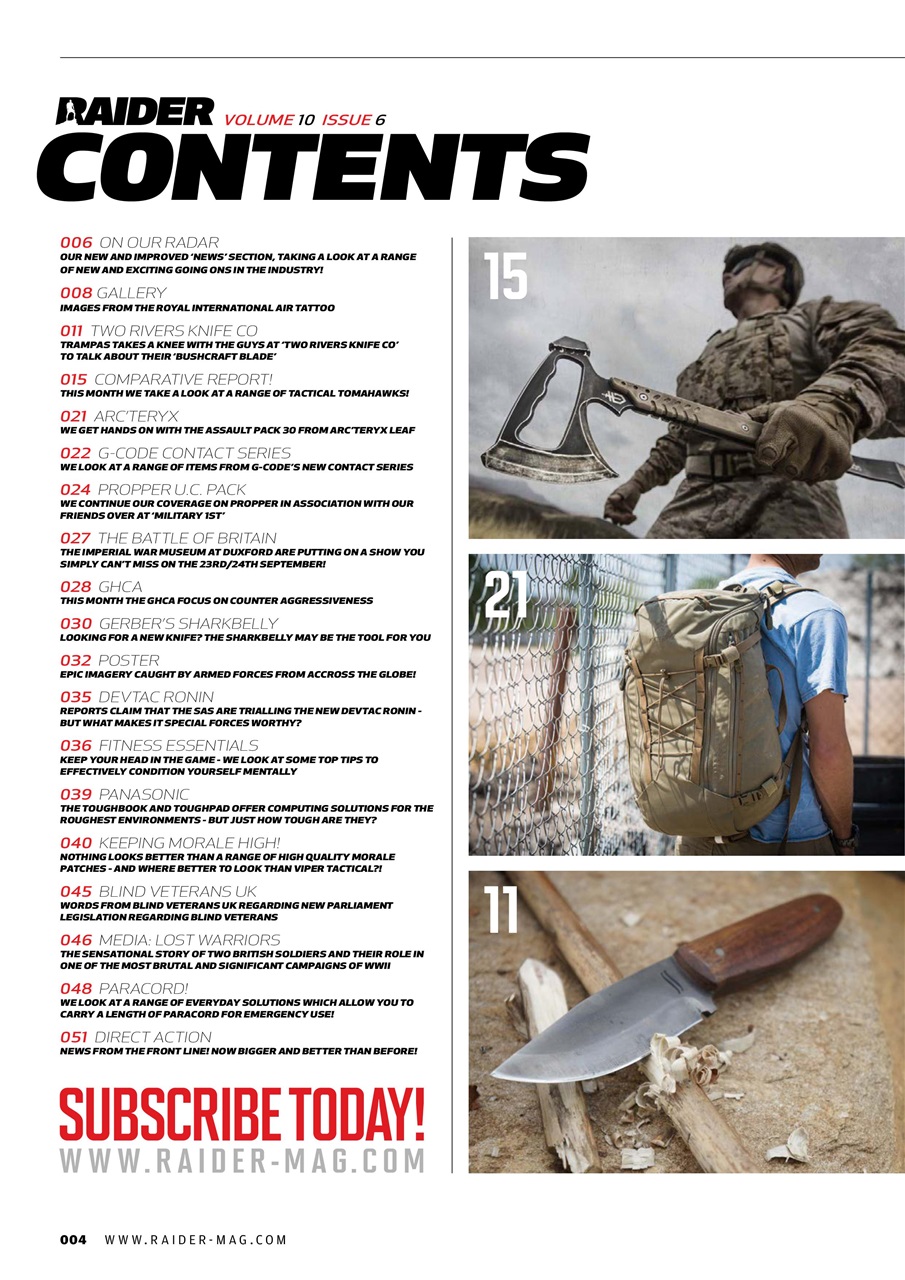 RAIDER VOLUME 10 ISSUE 6
CONTENTS

006 ON OUR RADAR
OUR NEW AND IMPROVED 'NEWS' SECTION, TAKING A LOOK AT A RANGE OF NEW AND EXCITING GOING ONS IN THE INDUSTRY!

008 GALLERY
IMAGES FROM THE ROYAL INTERNATIONAL AIR TATTOO

011 TWO RIVERS KNIFE CO
TRAMPAS TAKES A KNEE WITH THE GUYS AT 'TWO RIVERS KNIFE CO' TO TALK ABOUT THEIR 'BUSHCRAFT BLADE'

015 COMPARATIVE REPORT!
THIS MONTH WE TAKE A LOOK AT A RANGE OF TACTICAL TOMAHAWKS!

021 ARC'TERYX
WE GET HANDS ON WITH THE ASSAULT PACK 30 FROM ARC'TERYX LEAF

022 G-CODE CONTACT SERIES
WE LOOK AT A RANGE OF ITEMS FROM G-CODE'S NEW CONTACT SERIES

024 PROPPER U.C. PACK
WE CONTINUE OUR COVERAGE ON PROPPER IN ASSOCIATION WITH OUR FRIENDS OVER AT 'MILITARY 1ST'

027 THE BATTLE OF BRITAIN
THE IMPERIAL WAR MUSEUM AT DUXFORD ARE PUTTING ON A SHOW YOU SIMPLY CAN'T MISS ON THE 23RD/24TH SEPTEMBER!

028 GHCA
THIS MONTH THE GHCA FOCUS ON COUNTER AGGRESSIVENESS

030 GERBER'S SHARKBELLY
LOOKING FOR A NEW KNIFE? THE SHARKBELLY MAY BE THE TOOL FOR YOU

032 POSTER
EPIC IMAGERY CAUGHT BY ARMED FORCES FROM ACCROSS THE GLOBE!

035 DEVTAC RONIN
REPORTS CLAIM THAT THE SAS ARE TRIALLING THE NEW DEVTAC RONIN - BUT WHAT MAKES IT SPECIAL FORCES WORTHY?

036 FITNESS ESSENTIALS
KEEP YOUR HEAD IN THE GAME - WE LOOK AT SOME TOP TIPS TO EFFECTIVELY CONDITION YOURSELF MENTALLY

039 PANASONIC
THE TOUGHBOOK AND TOUGHPAD OFFER COMPUTING SOLUTIONS FOR THE ROUGHEST ENVIRONMENTS - BUT JUST HOW TOUGH ARE THEY?

040 KEEPING MORALE HIGH!
NOTHING LOOKS BETTER THAN A RANGE OF HIGH QUALITY MORALE PATCHES - AND WHERE BETTER TO LOOK THAN VIPER TACTICAL?!

045 BLIND VETERANS UK
WORDS FROM BLIND VETERANS UK REGARDING NEW PARLIAMENT LEGISLATION REGARDING BLIND VETERANS

046 MEDIA: LOST WARRIORS
THE SENSATIONAL STORY OF TWO BRITISH SOLDIERS AND THEIR ROLE IN ONE OF THE MOST BRUTAL AND SIGNIFICANT CAMPAIGNS OF WWII

048 PARACORD!
WE LOOK AT A RANGE OF EVERYDAY SOLUTIONS WHICH ALLOW YOU TO CARRY A LENGTH OF PARACORD FOR EMERGENCY USE!

051 DIRECT ACTION
NEWS FROM THE FRONT LINE! NOW BIGGER AND BETTER THAN BEFORE!

SUBSCRIBE TODAY!
WWW.RAIDER-MAG.COM

15

21

11

004 WWW.RAIDER-MAG.COM